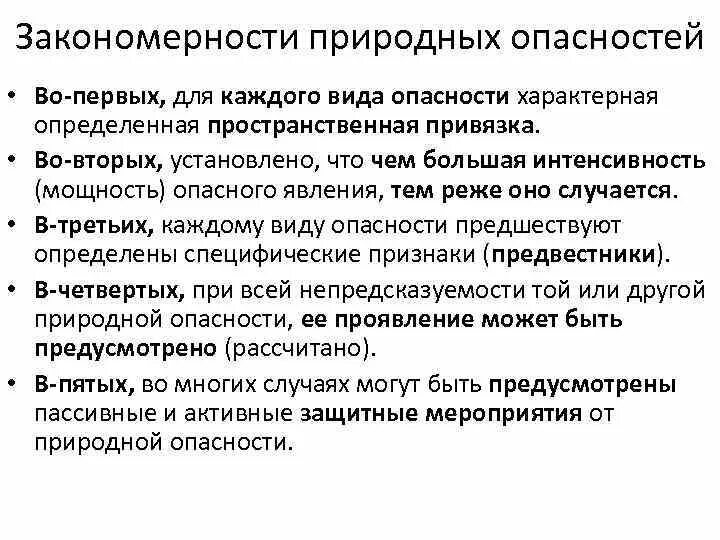 Закономерности природных опасностей

• Во-первых, для каждого вида опасности характерная определенная пространственная привязка.
• Во-вторых, установлено, что чем большая интенсивность (мощность) опасного явления, тем реже оно случается.
• В-третьих, каждому виду опасности предшествуют определены специфические признаки (предвестники).
• В-четвертых, при всей непредсказуемости той или другой природной опасности, ее проявление может быть предусмотрено (рассчитано).
• В-пятых, во многих случаях могут быть предусмотрены пассивные и активные защитные мероприятия от природной опасности.